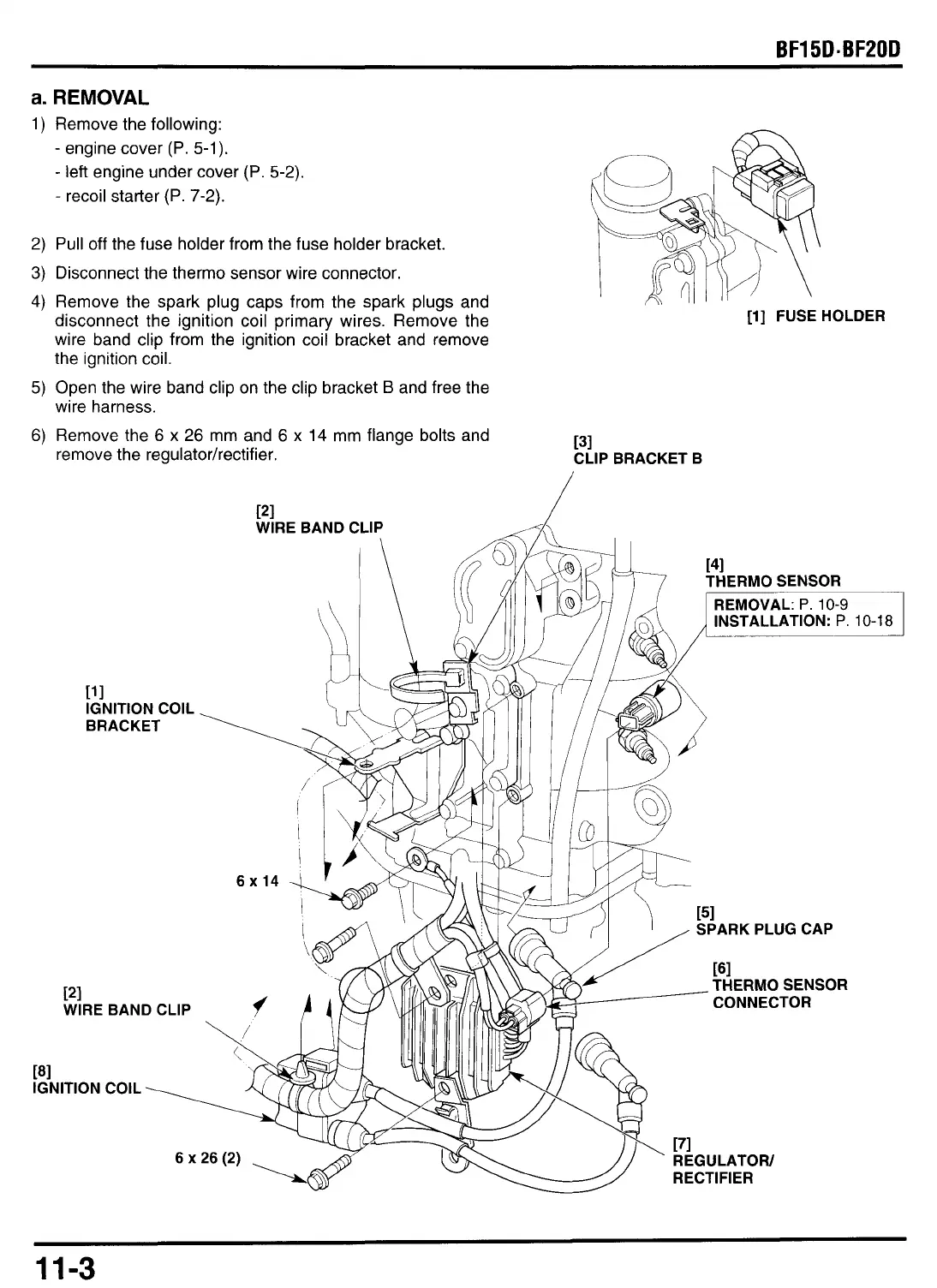 BF15D·BF20D

a. REMOVAL

1) Remove the following:
- engine cover (P. 5-1).
- left engine under cover (P. 5-2).
- recoil starter (P. 7-2).

2) Pull off the fuse holder from the fuse holder bracket.

3) Disconnect the thermo sensor wire connector.

4) Remove the spark plug caps from the spark plugs and disconnect the ignition coil primary wires. Remove the wire band clip from the ignition coil bracket and remove the ignition coil.

5) Open the wire band clip on the clip bracket B and free the wire harness.

6) Remove the 6 x 26 mm and 6 x 14 mm flange bolts and remove the regulator/rectifier.

[1] FUSE HOLDER

[3]
CLIP BRACKET B

[2]
WIRE BAND CLIP

[4]
THERMO SENSOR

REMOVAL: P. 10-9
INSTALLATION: P. 10-18

[1]
IGNITION COIL
BRACKET

6 x 14

[5]
SPARK PLUG CAP

[6]
THERMO SENSOR
CONNECTOR

[2]
WIRE BAND CLIP

[8]
IGNITION COIL

6 x 26 (2)

[7]
REGULATOR/
RECTIFIER

11-3